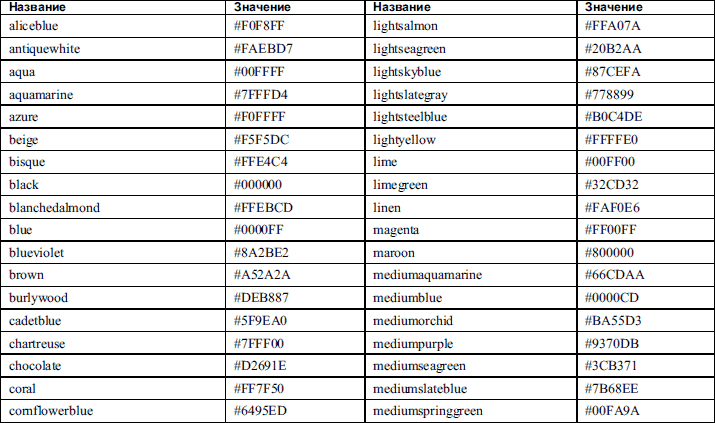 | Название | Значение | Название | Значение |
|---|---|---|---|
| aliceblue | #F0F8FF | lightsalmon | #FFA07A |
| antiquewhite | #FAEBD7 | lightseagreen | #20B2AA |
| aqua | #00FFFF | lightskyblue | #87CEFA |
| aquamarine | #7FFFD4 | lightslategray | #778899 |
| azure | #F0FFFF | lightsteelblue | #B0C4DE |
| beige | #F5F5DC | lightyellow | #FFFFE0 |
| bisque | #FFE4C4 | lime | #00FF00 |
| black | #000000 | limegreen | #32CD32 |
| blanchedalmond | #FFEBCD | linen | #FAF0E6 |
| blue | #0000FF | magenta | #FF00FF |
| blueviolet | #8A2BE2 | maroon | #800000 |
| brown | #A52A2A | mediumaquamarine | #66CDAA |
| burlywood | #DEB887 | mediumblue | #0000CD |
| cadetblue | #5F9EA0 | mediumorchid | #BA55D3 |
| chartreuse | #7FFF00 | mediumpurple | #9370DB |
| chocolate | #D2691E | mediumseagreen | #3CB371 |
| coral | #FF7F50 | mediumslateblue | #7B68EE |
| cornflowerblue | #6495ED | mediumspringgreen | #00FA9A |